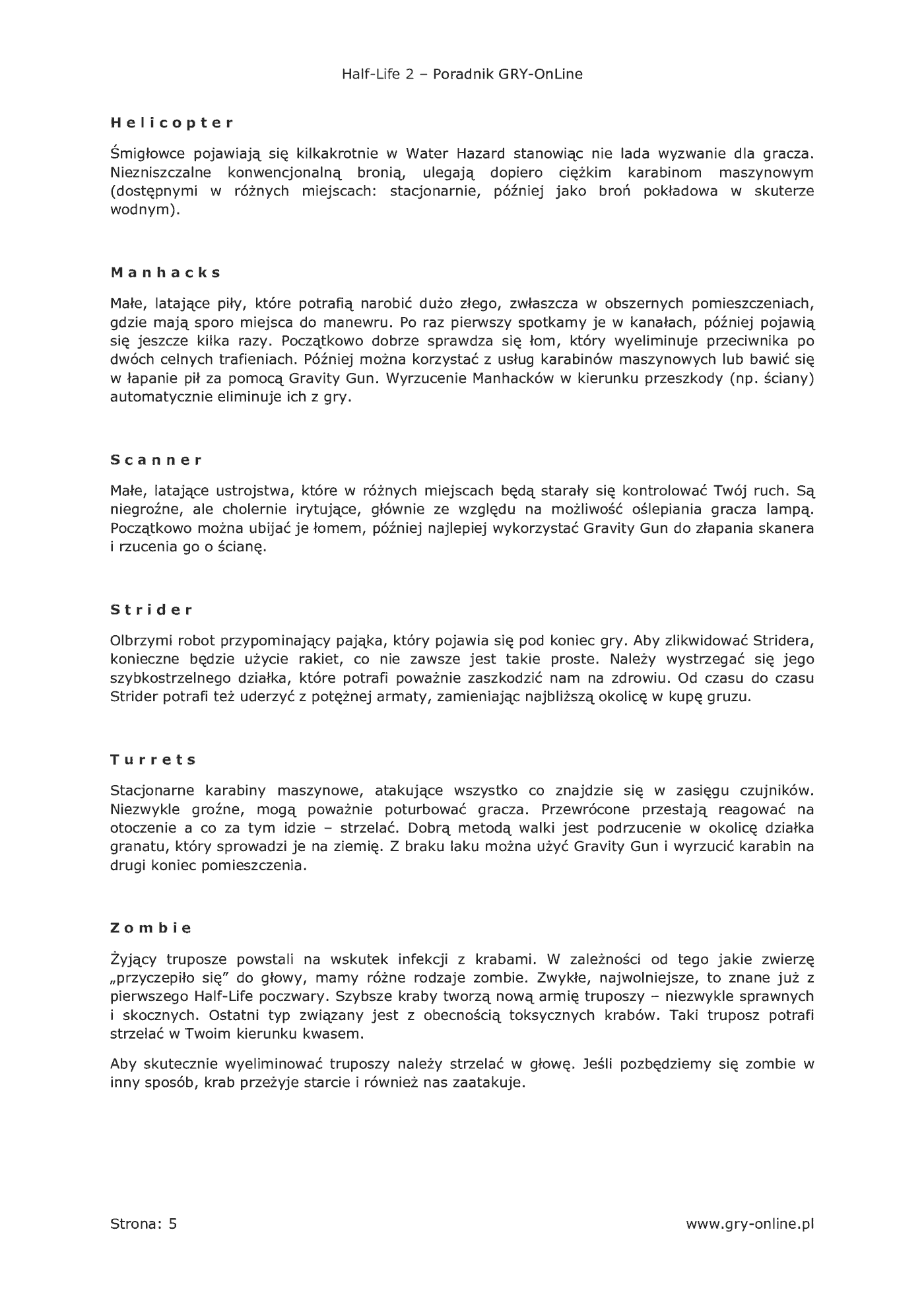 Half-Life 2 – Poradnik GRY-OnLine

Helicopter

Śmigłowce pojawiają się kilkakrotnie w Water Hazard stanowiąc nie lada wyzwanie dla gracza. Niezniszczalne konwencjonalną bronią, ulegają dopiero ciężkim karabinom maszynowym (dostępnymi w różnych miejscach: stacjonarnie, później jako broń pokładowa w skuterze wodnym).

Manhacks

Małe, latające piły, które potrafią narobić dużo złego, zwłaszcza w obszernych pomieszczeniach, gdzie mają sporo miejsca do manewru. Po raz pierwszy spotkamy je w kanałach, później pojawią się jeszcze kilka razy. Początkowo dobrze sprawdza się łom, który wyeliminuje przeciwnika po dwóch celnych trafieniach. Później można korzystać z usług karabinów maszynowych lub bawić się w łapanie pił za pomocą Gravity Gun. Wyrzucenie Manhacków w kierunku przeszkody (np. ściany) automatycznie eliminuje ich z gry.

Scanner

Małe, latające ustrojstwa, które w różnych miejscach będą starały się kontrolować Twój ruch. Są niegroźne, ale cholernie irytujące, głównie ze względu na możliwość oślepiania gracza lampą. Początkowo można ubijać je łomem, później najlepiej wykorzystać Gravity Gun do złapania skanera i rzucenia go o ścianę.

Strider

Olbrzymi robot przypominający pająka, który pojawia się pod koniec gry. Aby zlikwidować Stridera, konieczne będzie użycie rakiet, co nie zawsze jest takie proste. Należy wystrzegać się jego szybkostrzelnego działka, które potrafi poważnie zaszkodzić nam na zdrowiu. Od czasu do czasu Strider potrafi też uderzyć z potężnej armaty, zamieniając najbliższą okolicę w kupę gruzu.

Turrets

Stacjonarne karabiny maszynowe, atakujące wszystko co znajdzie się w zasięgu czujników. Niezwykle groźne, mogą poważnie poturbować gracza. Przewrócone przestają reagować na otoczenie a co za tym idzie – strzelać. Dobrą metodą walki jest podrzucenie w okolicę działka granatu, który sprowadzi je na ziemię. Z braku laku można użyć Gravity Gun i wyrzucić karabin na drugi koniec pomieszczenia.

Zombie

Żyjący truposze powstali na wskutek infekcji z krabami. W zależności od tego jakie zwierzę „przyczepiło się" do głowy, mamy różne rodzaje zombie. Zwykłe, najwolniejsze, to znane już z pierwszego Half-Life poczwary. Szybsze kraby tworzą nową armię truposzy – niezwykle sprawnych i skocznych. Ostatni typ związany jest z obecnością toksycznych krabów. Taki truposz potrafi strzelać w Twoim kierunku kwasem.

Aby skutecznie wyeliminować truposzy należy strzelać w głowę. Jeśli pozbędziemy się zombie w inny sposób, krab przeżyje starcie i również nas zaatakuje.

Strona: 5

www.gry-online.pl